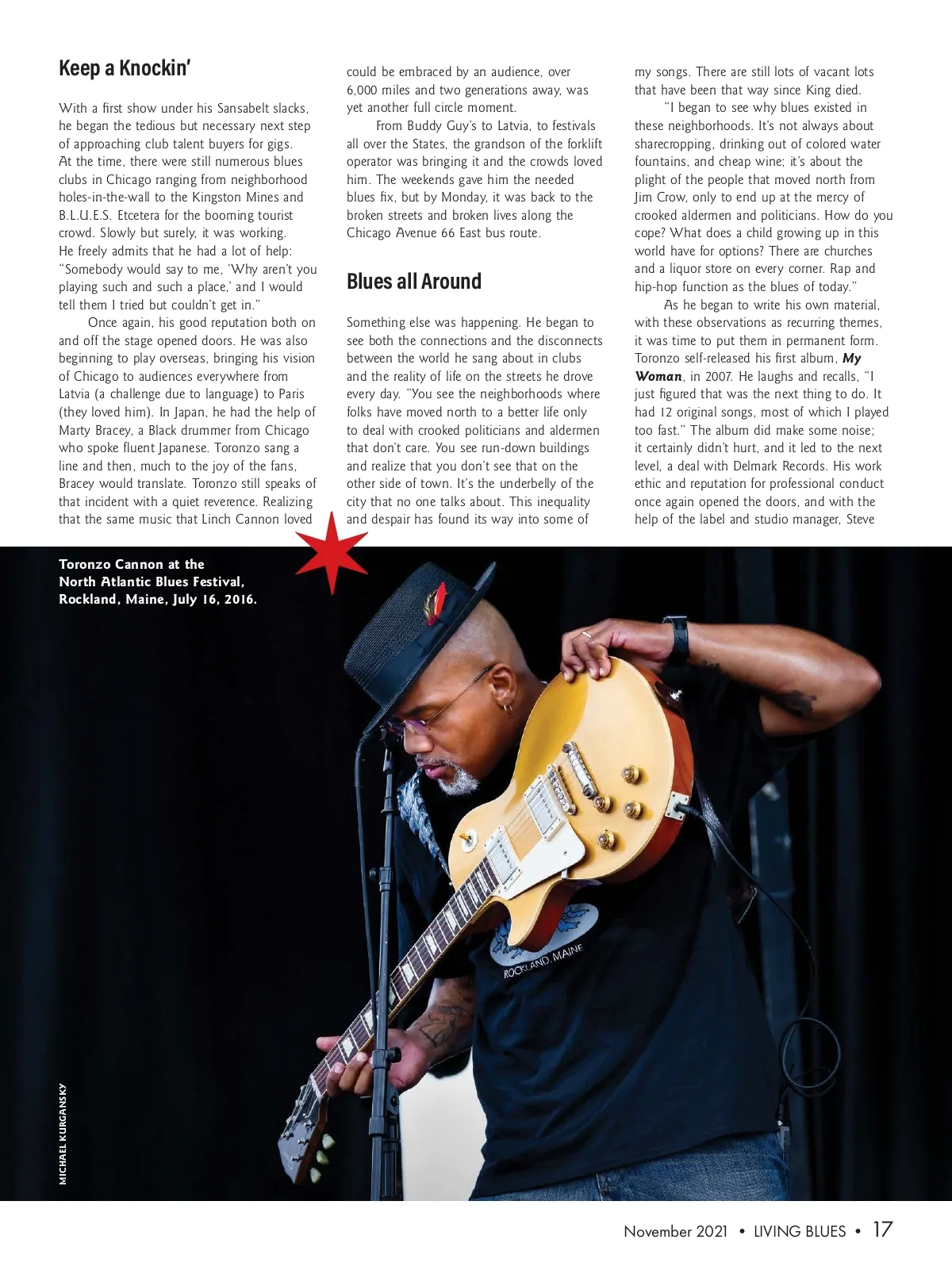 Keep a Knockin'

With a first show under his Sansabelt slacks, he began the tedious but necessary next step of approaching club talent buyers for gigs. At the time, there were still numerous blues clubs in Chicago ranging from neighborhood holes-in-the-wall to the Kingston Mines and B.L.U.E.S. Etcetera for the booming tourist crowd. Slowly but surely, it was working. He freely admits that he had a lot of help: "Somebody would say to me, 'Why aren't you playing such and such a place,' and I would tell them I tried but couldn't get in."

Once again, his good reputation both on and off the stage opened doors. He was also beginning to play overseas, bringing his vision of Chicago to audiences everywhere from Latvia (a challenge due to language) to Paris (they loved him). In Japan, he had the help of Marty Bracey, a Black drummer from Chicago who spoke fluent Japanese. Toronzo sang a line and then, much to the joy of the fans, Bracey would translate. Toronzo still speaks of that incident with a quiet reverence. Realizing that the same music that Linch Cannon loved could be embraced by an audience, over 6,000 miles and two generations away, was yet another full circle moment.

From Buddy Guy's to Latvia, to festivals all over the States, the grandson of the forklift operator was bringing it and the crowds loved him. The weekends gave him the needed blues fix, but by Monday, it was back to the broken streets and broken lives along the Chicago Avenue 66 East bus route.

Blues all Around

Something else was happening. He began to see both the connections and the disconnects between the world he sang about in clubs and the reality of life on the streets he drove every day. "You see the neighborhoods where folks have moved north to a better life only to deal with crooked politicians and aldermen that don't care. You see run-down buildings and realize that you don't see that on the other side of town. It's the underbelly of the city that no one talks about. This inequality and despair has found its way into some of my songs. There are still lots of vacant lots that have been that way since King died.

"I began to see why blues existed in these neighborhoods. It's not always about sharecropping, drinking out of colored water fountains, and cheap wine; it's about the plight of the people that moved north from Jim Crow, only to end up at the mercy of crooked aldermen and politicians. How do you cope? What does a child growing up in this world have for options? There are churches and a liquor store on every corner. Rap and hip-hop function as the blues of today."

As he began to write his own material, with these observations as recurring themes, it was time to put them in permanent form. Toronzo self-released his first album, My Woman, in 2007. He laughs and recalls, "I just figured that was the next thing to do. It had 12 original songs, most of which I played too fast." The album did make some noise; it certainly didn't hurt, and it led to the next level, a deal with Delmark Records. His work ethic and reputation for professional conduct once again opened the doors, and with the help of the label and studio manager, Steve

Toronzo Cannon at the North Atlantic Blues Festival, Rockland, Maine, July 16, 2016.

ROCKLAND, MAINE

MICHAEL KURGANSKY

November 2021 • LIVING BLUES • 17